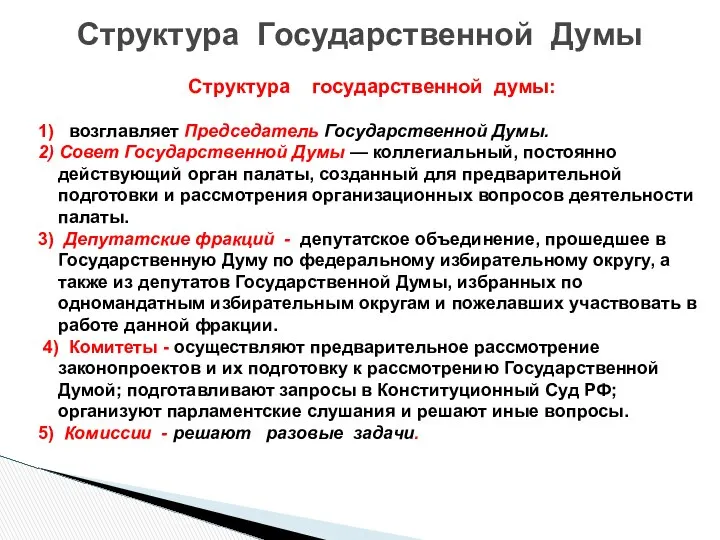 Структура Государственной Думы

Структура государственной думы:

1) возглавляет Председатель Государственной Думы.
2) Совет Государственной Думы — коллегиальный, постоянно действующий орган палаты, созданный для предварительной подготовки и рассмотрения организационных вопросов деятельности палаты.
3) Депутатские фракций - депутатское объединение, прошедшее в Государственную Думу по федеральному избирательному округу, а также из депутатов Государственной Думы, избранных по одномандатным избирательным округам и пожелавших участвовать в работе данной фракции.
4) Комитеты - осуществляют предварительное рассмотрение законопроектов и их подготовку к рассмотрению Государственной Думой; подготавливают запросы в Конституционный Суд РФ; организуют парламентские слушания и решают иные вопросы.
5) Комиссии - решают разовые задачи.